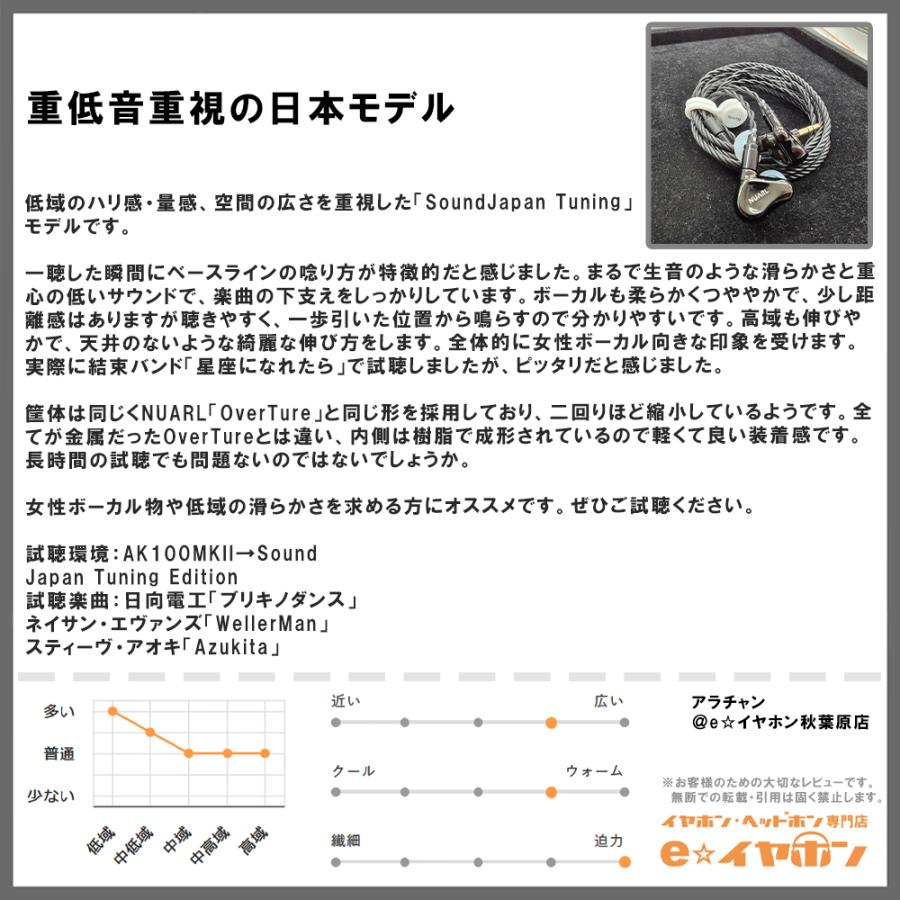 重低音重視の日本モデル

低域のハリ感・量感、空間の広さを重視した「SoundJapan Tuning」モデルです。

一聴した瞬間にベースラインの唸り方が特徴的だと感じました。まるで生音のような滑らかさと重心の低いサウンドで、楽曲の下支えをしっかりしています。ボーカルも柔らかくつややかで、少し距離感はありますが聴きやすく、一歩引いた位置から鳴らすので分かりやすいです。高域も伸びやかで、天井のないような綺麗な伸び方をします。全体的に女性ボーカル向きな印象を受けます。実際に結束バンド「星座になれたら」で試聴しましたが、ピッタリだと感じました。

筐体は同じくNUARL「OverTure」と同じ形を採用しており、二回りほど縮小しているようです。全てが金属だったOverTureとは違い、内側は樹脂で成形されているので軽くて良い装着感です。長時間の試聴でも問題ないのではないでしょうか。

女性ボーカル物や低域の滑らかさを求める方にオススメです。ぜひご試聴ください。

試聴環境:AK100MKII→Sound
Japan Tuning Edition
試聴楽曲:日向電工「ブリキノダンス」
ネイサン・エヴァンズ「WellerMan」
スティーヴ・アオキ「Azukita」

多い
普通
少ない
低域
中低域
中域
中高域
高域

近い
広い
クール
ウォーム
繊細
迫力

アラチャン
@e☆イヤホン秋葉原店

※お客様のための大切なレビューです。
無断での転載・引用は固く禁止します。

イヤホン・ヘッドホン専門店
e☆イヤホン